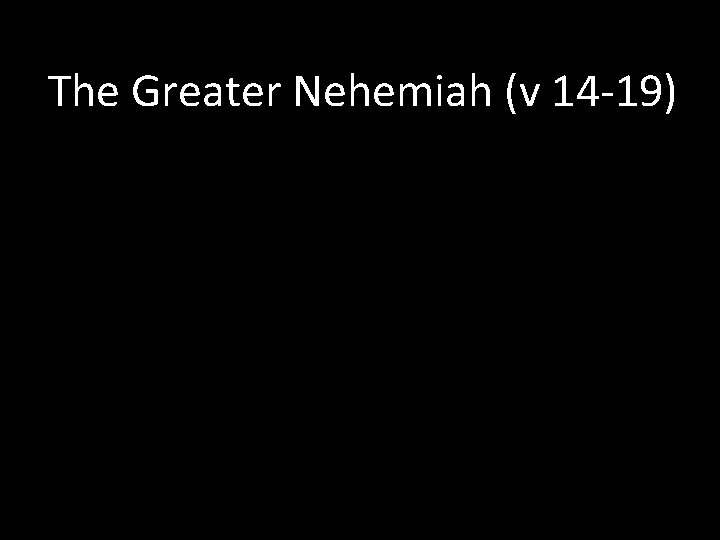 The Greater Nehemiah (v 14-19)